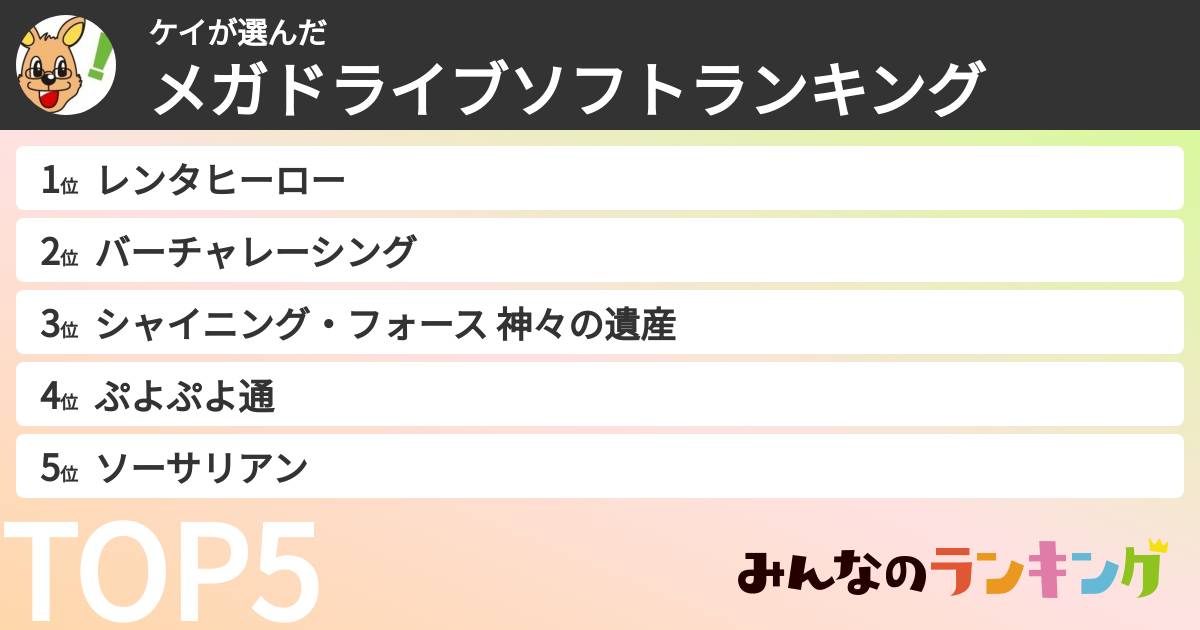 ケイが選んだ
メガドライブソフトランキング

1位 レンタヒーロー

2位 バーチャレーシング

3位 シャイニング・フォース 神々の遺産

4位 ぷよぷよ通

5位 ソーサリアン

TOP5

みんなのランキング